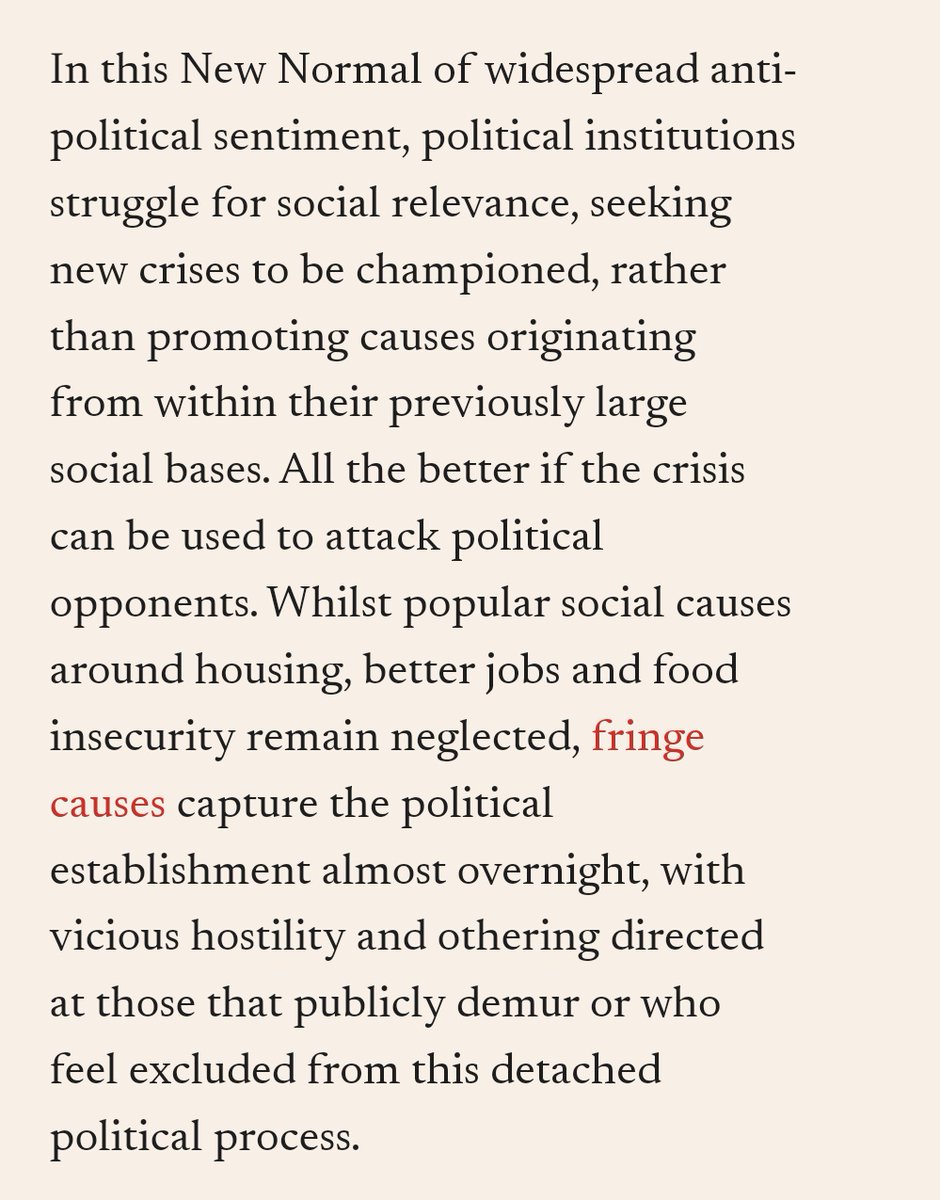 In this New Normal of widespread anti-political sentiment, political institutions struggle for social relevance, seeking new crises to be championed, rather than promoting causes originating from within their previously large social bases. All the better if the crisis can be used to attack political opponents. Whilst popular social causes around housing, better jobs and food insecurity remain neglected, fringe causes capture the political establishment almost overnight, with vicious hostility and othering directed at those that publicly demur or who feel excluded from this detached political process.